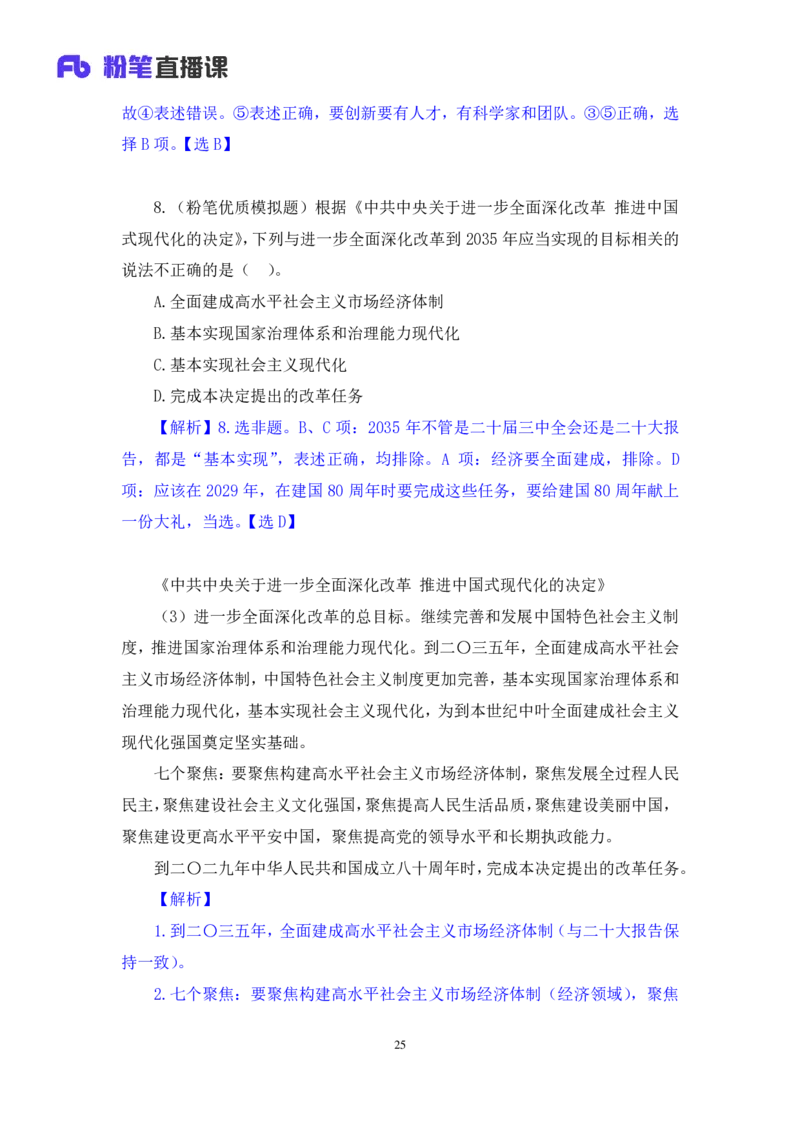 Fb 粉笔直播课

故④表述错误。⑤表述正确，要创新要有人才，有科学家和团队。③⑤正确，选择 B 项。【选 B】

8.（粉笔优质模拟题）根据《中共中央关于进一步全面深化改革 推进中国式现代化的决定》，下列与进一步全面深化改革到 2035 年应当实现的目标相关的说法不正确的是（ ）。

A.全面建成高水平社会主义市场经济体制

B.基本实现国家治理体系和治理能力现代化

C.基本实现社会主义现代化

D.完成本决定提出的改革任务

【解析】8.选非题。B、C 项：2035 年不管是二十届三中全会还是二十大报告，都是“基本实现”，表述正确，均排除。A 项：经济要全面建成，排除。D 项：应该在 2029 年，在建国 80 周年时要完成这些任务，要给建国 80 周年献上一份大礼，当选。【选 D】

《中共中央关于进一步全面深化改革 推进中国式现代化的决定》

（3）进一步全面深化改革的总目标。继续完善和发展中国特色社会主义制度，推进国家治理体系和治理能力现代化。到二〇三五年，全面建成高水平社会主义市场经济体制，中国特色社会主义制度更加完善，基本实现国家治理体系和治理能力现代化，基本实现社会主义现代化，为到本世纪中叶全面建成社会主义现代化强国奠定坚实基础。

七个聚焦：要聚焦构建高水平社会主义市场经济体制，聚焦发展全过程人民民主，聚焦建设社会主义文化强国，聚焦提高人民生活品质，聚焦建设美丽中国，聚焦建设更高水平平安中国，聚焦提高党的领导水平和长期执政能力。

到二〇二九年中华人民共和国成立八十周年时，完成本决定提出的改革任务。

【解析】

1.到二〇三五年，全面建成高水平社会主义市场经济体制（与二十大报告保持一致）。

2.七个聚焦：要聚焦构建高水平社会主义市场经济体制（经济领域），聚焦

25